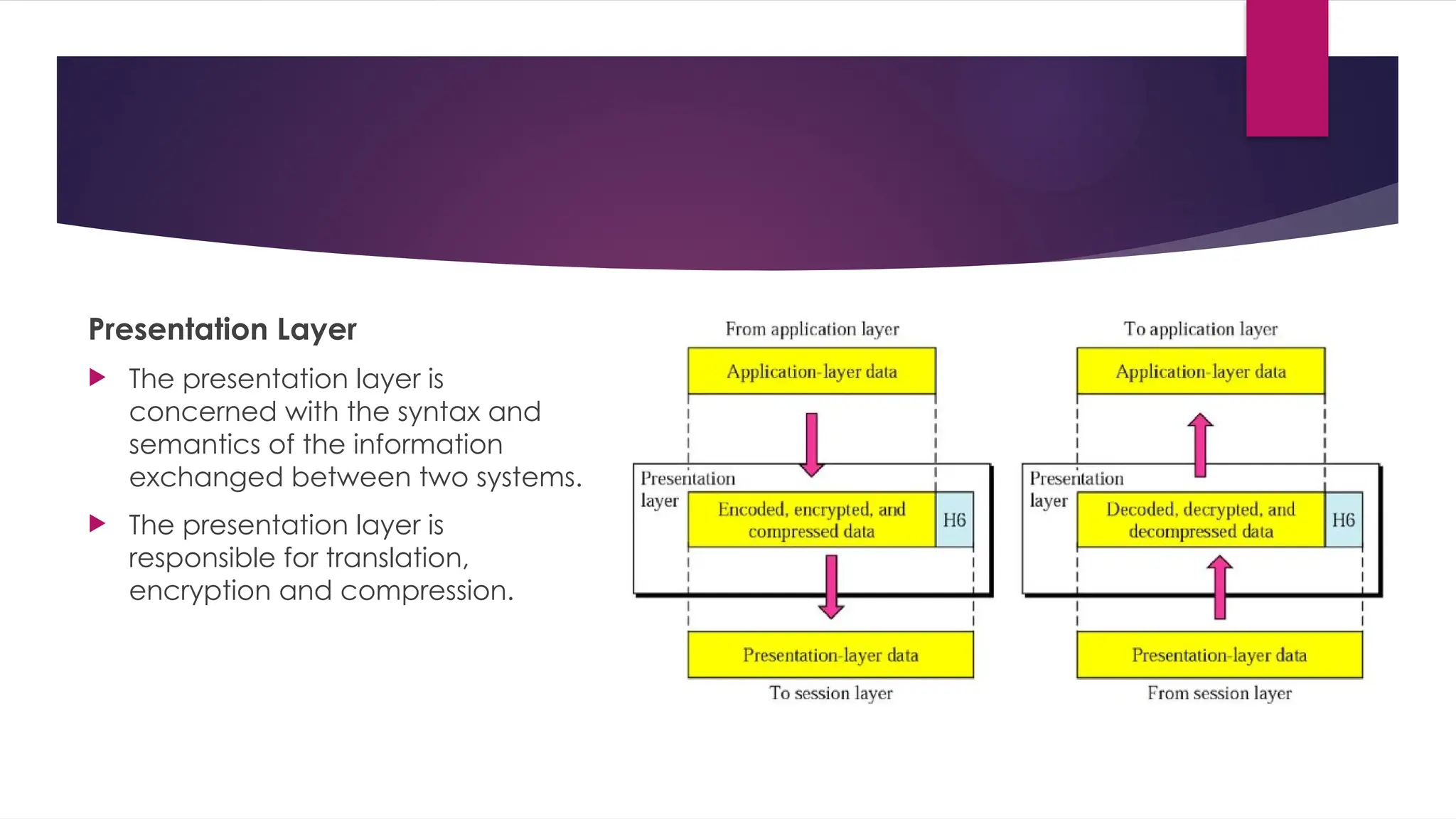 Presentation Layer

The presentation layer is concerned with the syntax and semantics of the information exchanged between two systems.

The presentation layer is responsible for translation, encryption and compression.

From application layer

Application-layer data

Presentation layer

Encoded, encrypted, and compressed data

H6

Presentation-layer data

To session layer

To application layer

Application-layer data

Presentation layer

Decoded, decrypted, and decompressed data

H6

Presentation-layer data

From session layer